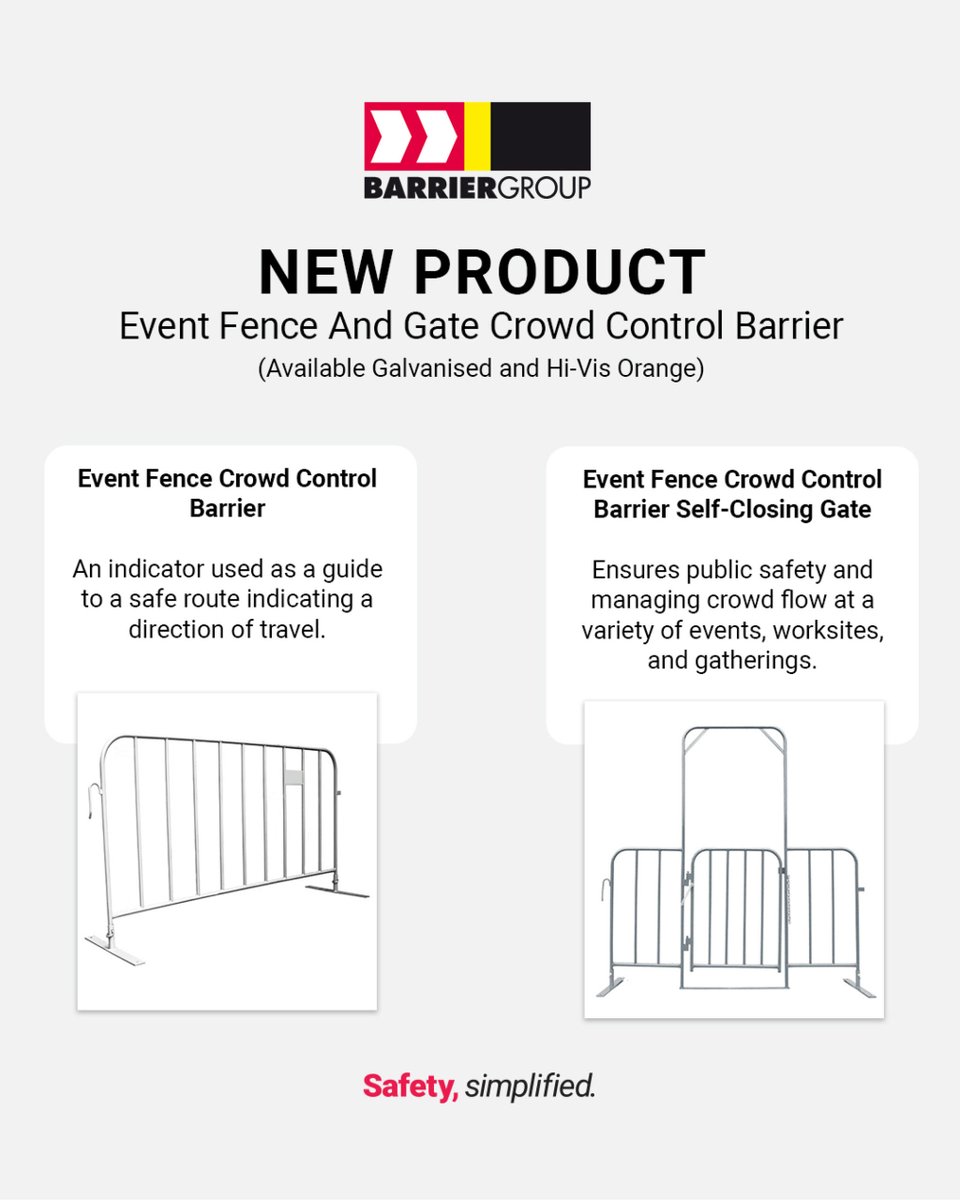 BARRIERGROUP

NEW PRODUCT

Event Fence And Gate Crowd Control Barrier

(Available Galvanised and Hi-Vis Orange)

Event Fence Crowd Control Barrier

An indicator used as a guide to a safe route indicating a direction of travel.

Event Fence Crowd Control Barrier Self-Closing Gate

Ensures public safety and managing crowd flow at a variety of events, worksites, and gatherings.

Safety, simplified.